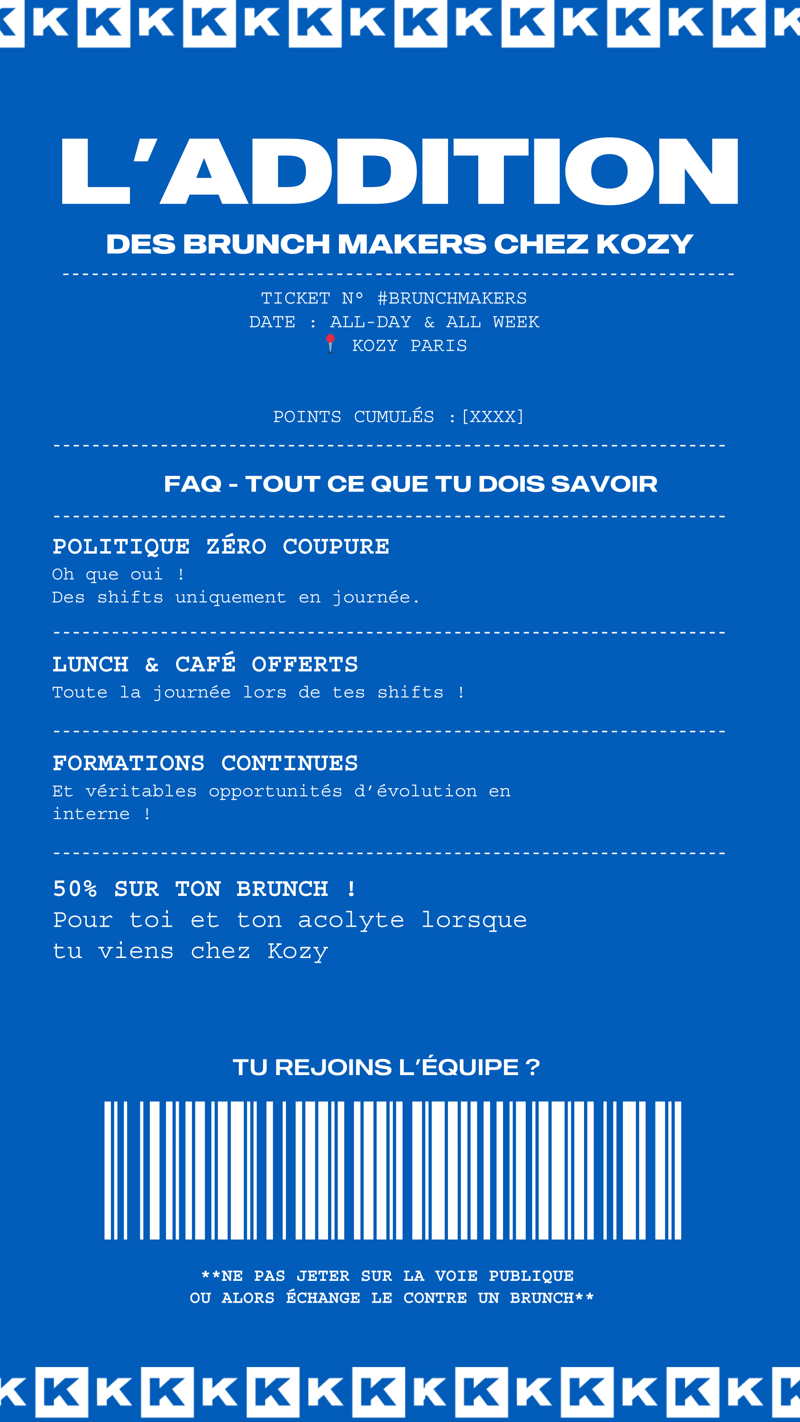 L'ADDITION

DES BRUNCH MAKERS CHEZ KOZY

TICKET N° #BRUNCHMAKERS
DATE : ALL-DAY & ALL WEEK
📍 KOZY PARIS

POINTS CUMULÉS :[XXXX]

FAQ - TOUT CE QUE TU DOIS SAVOIR

POLITIQUE ZÉRO COUPURE
Oh que oui !
Des shifts uniquement en journée.

LUNCH & CAFÉ OFFERTS
Toute la journée lors de tes shifts !

FORMATIONS CONTINUES
Et véritables opportunités d'évolution en interne !

50% SUR TON BRUNCH !
Pour toi et ton acolyte lorsque tu viens chez Kozy

TU REJOINS L'ÉQUIPE ?

**NE PAS JETER SUR LA VOIE PUBLIQUE
OU ALORS ÉCHANGE LE CONTRE UN BRUNCH**